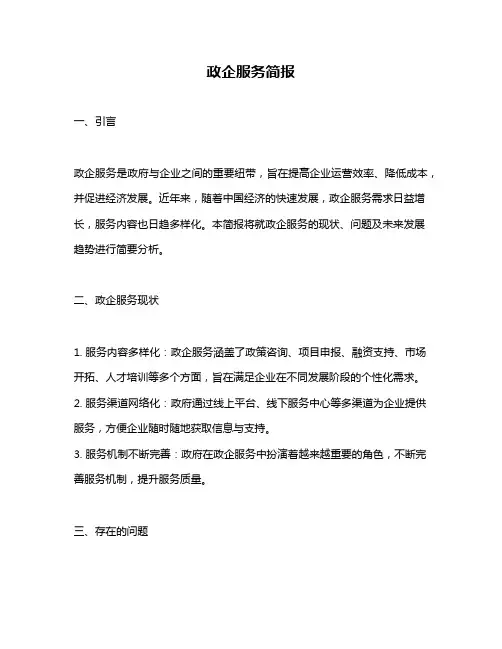 政企服务简报

一、引言

政企服务是政府与企业之间的重要纽带，旨在提高企业运营效率、降低成本，并促进经济发展。近年来，随着中国经济的快速发展，政企服务需求日益增长，服务内容也日趋多样化。本简报将就政企服务的现状、问题及未来发展趋势进行简要分析。

二、政企服务现状

1. 服务内容多样化：政企服务涵盖了政策咨询、项目申报、融资支持、市场开拓、人才培训等多个方面，旨在满足企业在不同发展阶段的个性化需求。
2. 服务渠道网络化：政府通过线上平台、线下服务中心等多渠道为企业提供服务，方便企业随时随地获取信息与支持。
3. 服务机制不断完善：政府在政企服务中扮演着越来越重要的角色，不断完善服务机制，提升服务质量。

三、存在的问题